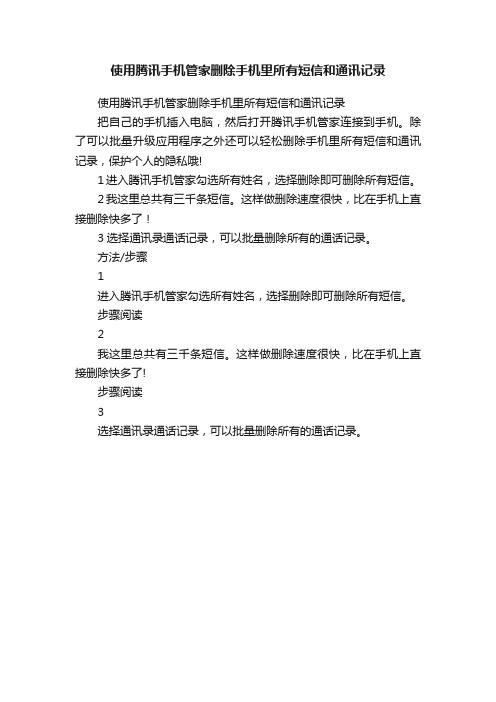 使用腾讯手机管家删除手机里所有短信和通讯记录

使用腾讯手机管家删除手机里所有短信和通讯记录

把自己的手机插入电脑，然后打开腾讯手机管家连接到手机。除了可以批量升级应用程序之外还可以轻松删除手机里所有短信和通讯记录，保护个人的隐私哦!

1 进入腾讯手机管家勾选所有姓名，选择删除即可删除所有短信。

2 我这里总共有三千条短信。这样做删除速度很快，比在手机上直接删除快多了！

3 选择通讯录通话记录，可以批量删除所有的通话记录。

方法/步骤

1

进入腾讯手机管家勾选所有姓名，选择删除即可删除所有短信。

步骤阅读

2

我这里总共有三千条短信。这样做删除速度很快，比在手机上直接删除快多了!

步骤阅读

3

选择通讯录通话记录，可以批量删除所有的通话记录。